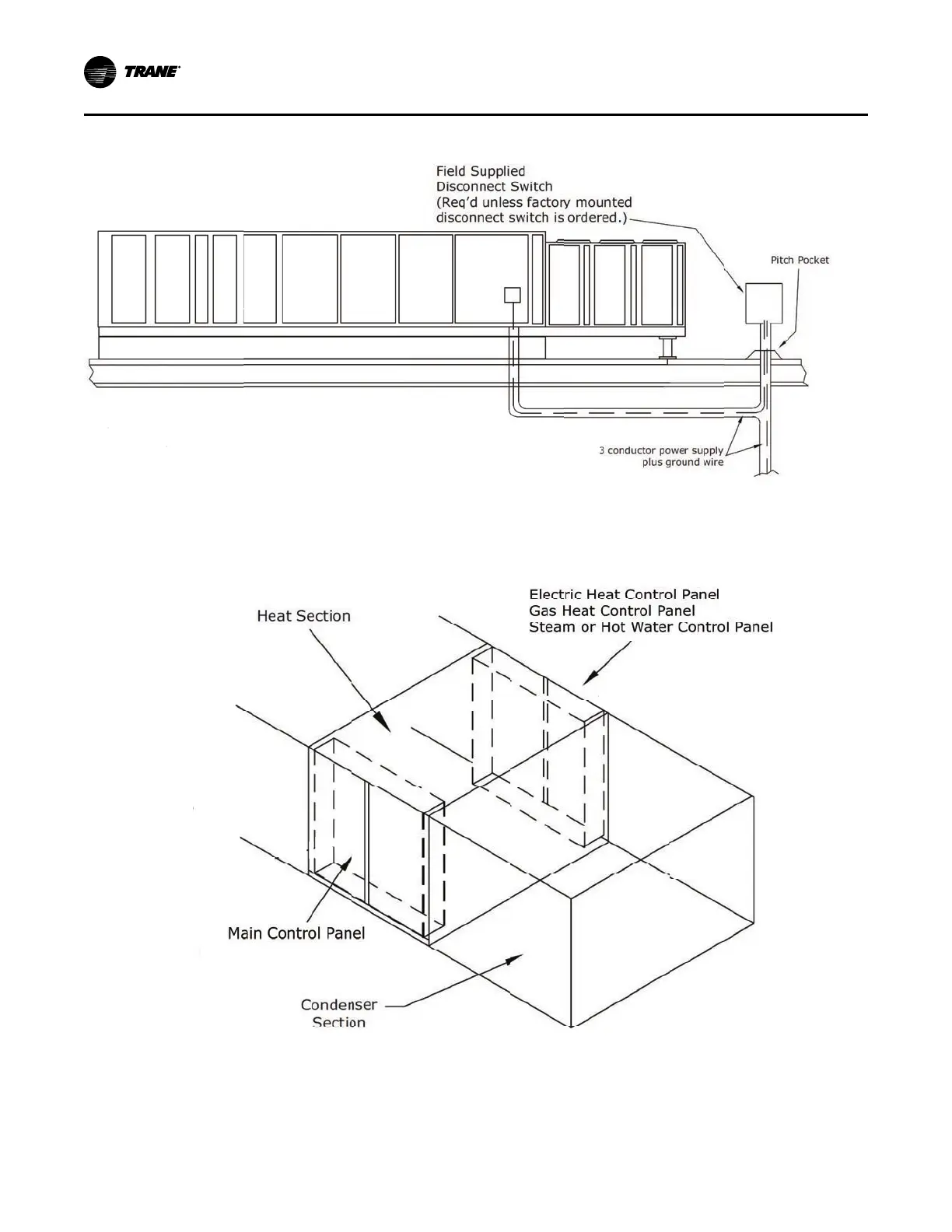 TRANE

Field Supplied
Disconnect Switch
(Req'd unless factory mounted
disconnect switch is ordered.)

Pitch Pocket

3 conductor power supply
plus ground wire

Heat Section

Electric Heat Control Panel
Gas Heat Control Panel
Steam or Hot Water Control Panel

Main Control Panel

Condenser
Section